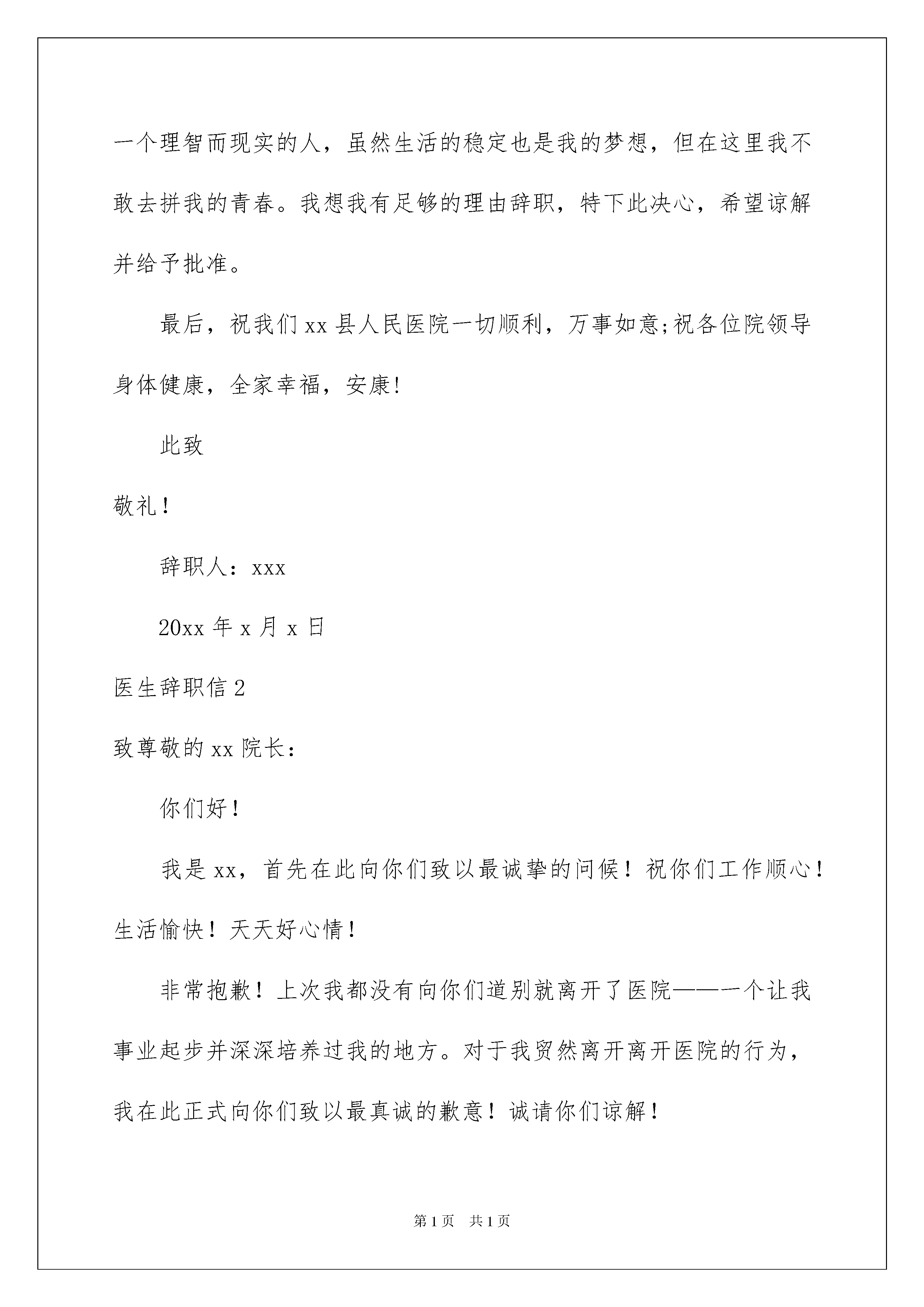 一个理智而现实的人，虽然生活的稳定也是我的梦想，但在这里我不敢去拼我的青春。我想我有足够的理由辞职，特下此决心，希望谅解并给予批准。

最后，祝我们xx县人民医院一切顺利，万事如意;祝各位院领导身体健康，全家幸福，安康!

此致

敬礼！

辞职人：xxx

20xx年x月x日

医生辞职信2

致尊敬的xx院长：

你们好！

我是xx，首先在此向你们致以最诚挚的问候！祝你们工作顺心！生活愉快！天天好心情！

非常抱歉！上次我都没有向你们道别就离开了医院——一个让我事业起步并深深培养过我的地方。对于我贸然离开离开医院的行为，我在此正式向你们致以最真诚的歉意！诚请你们谅解！

第1页 共1页